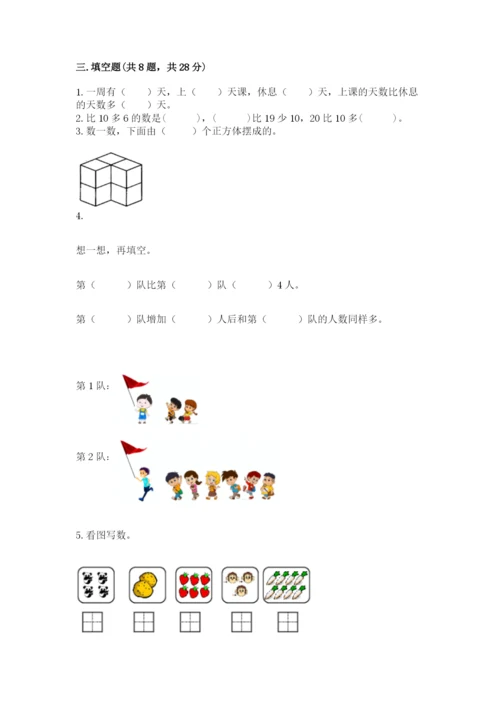 三.填空题(共8题，共28分)

1.一周有（ ）天，上（ ）天课，休息（ ）天，上课的天数比休息的天数多（ ）天。
2.比10多6的数是( )，( )比19少10，20比10多( )。
3.数一数，下面由（ ）个正方体摆成的。

4.

想一想，再填空。

第（ ）队比第（ ）队（ ）4人。

第（ ）队增加（ ）人后和第（ ）队的人数同样多。

第1队:

第2队:

5.看图写数。